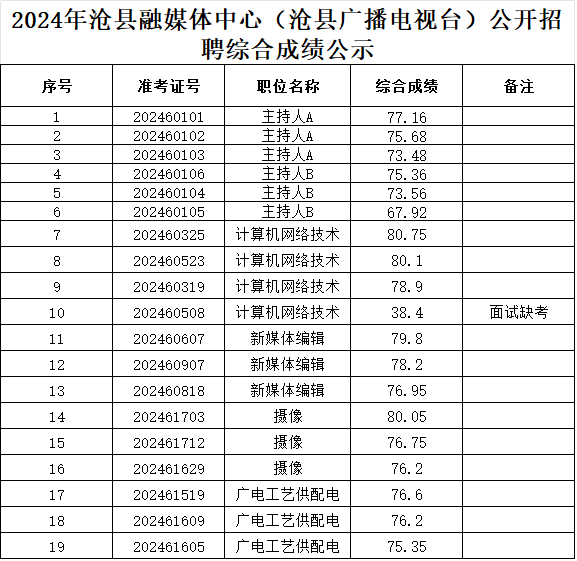 2024年沧县融媒体中心（沧县广播电视台）公开招聘综合成绩公示

| 序号 | 准考证号 | 职位名称 | 综合成绩 | 备注 |
|---|---|---|---|---|
| 1 | 202460101 | 主持人A | 77.16 | |
| 2 | 202460102 | 主持人A | 75.68 | |
| 3 | 202460103 | 主持人A | 73.48 | |
| 4 | 202460106 | 主持人B | 75.36 | |
| 5 | 202460104 | 主持人B | 73.56 | |
| 6 | 202460105 | 主持人B | 67.92 | |
| 7 | 202460325 | 计算机网络技术 | 80.75 | |
| 8 | 202460523 | 计算机网络技术 | 80.1 | |
| 9 | 202460319 | 计算机网络技术 | 78.9 | |
| 10 | 202460508 | 计算机网络技术 | 38.4 | 面试缺考 |
| 11 | 202460607 | 新媒体编辑 | 79.8 | |
| 12 | 202460907 | 新媒体编辑 | 78.2 | |
| 13 | 202460818 | 新媒体编辑 | 76.95 | |
| 14 | 202461703 | 摄像 | 80.05 | |
| 15 | 202461712 | 摄像 | 76.75 | |
| 16 | 202461629 | 摄像 | 76.2 | |
| 17 | 202461519 | 广电工艺供配电 | 76.6 | |
| 18 | 202461609 | 广电工艺供配电 | 76.2 | |
| 19 | 202461605 | 广电工艺供配电 | 75.35 | |